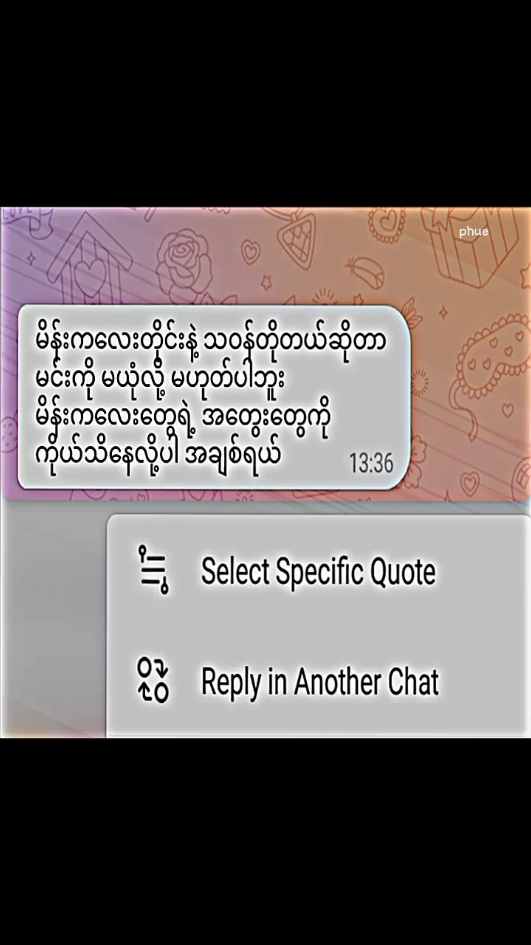 phue

မိန်းကလေးတိုင်းနဲ့ သဝန်တိုတယ်ဆိုတာ မင်းကို မယုံလို့ မဟုတ်ပါဘူး မိန်းကလေးတွေရဲ့ အတွေးတွေကို ကိုယ်သိနေလို့ပါ အချစ်ရယ် 13:36

Select Specific Quote

Reply in Another Chat